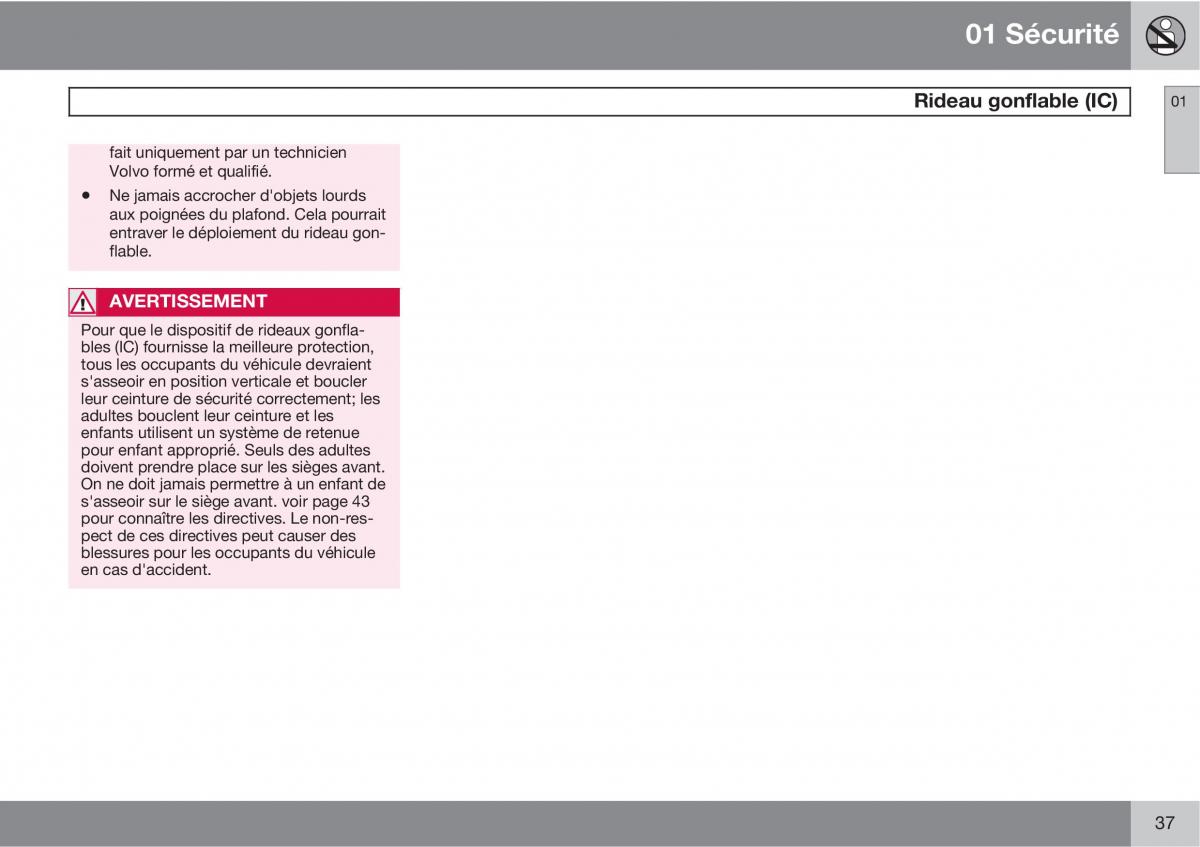 01 Sécurité

Rideau gonflable (IC)

01

fait uniquement par un technicien Volvo formé et qualifié.

• Ne jamais accrocher d'objets lourds aux poignées du plafond. Cela pourrait entraver le déploiement du rideau gonflable.

AVERTISSEMENT

Pour que le dispositif de rideaux gonflables (IC) fournisse la meilleure protection, tous les occupants du véhicule devraient s'asseoir en position verticale et boucler leur ceinture de sécurité correctement; les adultes bouclent leur ceinture et les enfants utilisent un système de retenue pour enfant approprié. Seuls des adultes doivent prendre place sur les sièges avant. On ne doit jamais permettre à un enfant de s'asseoir sur le siège avant. voir page 43 pour connaître les directives. Le non-respect de ces directives peut causer des blessures pour les occupants du véhicule en cas d'accident.

37